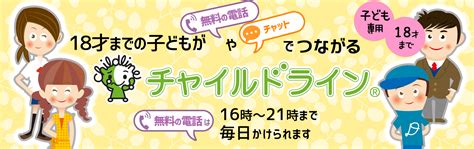 18才までの子どもが 無料の電話 や チャット でつながる

子ども専用 18才まで

childline

チャイルドライン®

無料の電話は 16時～21時まで 毎日かけられます